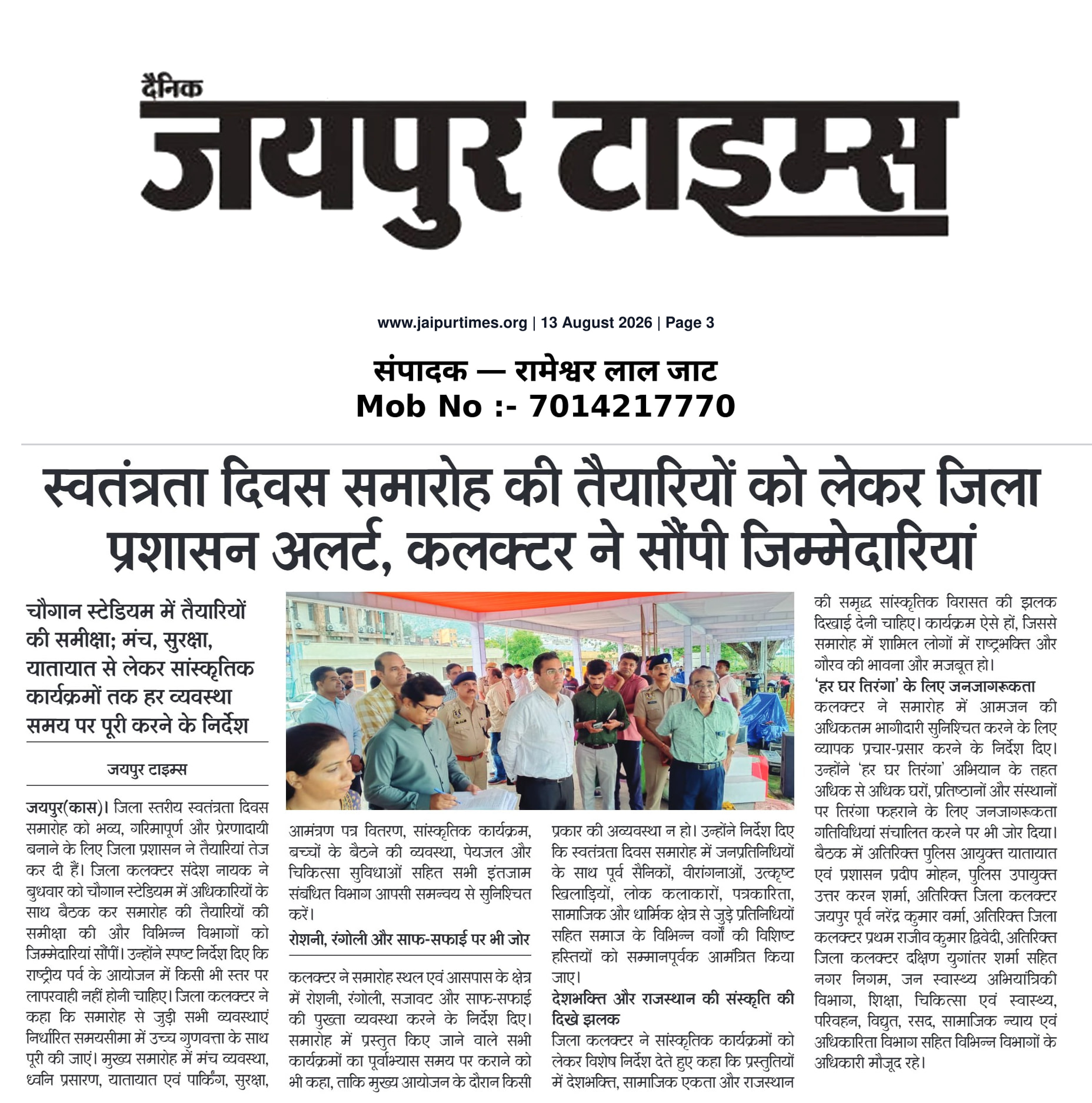 दैनिक
जयपुर टाइम्स

www.jaipurtimes.org | 13 August 2026 | Page 3

संपादक — रामेश्वर लाल जाट
Mob No :- 7014217770

स्वतंत्रता दिवस समारोह की तैयारियों को लेकर जिला प्रशासन अलर्ट, कलक्टर ने सौंपी जिम्मेदारियां

चौगान स्टेडियम में तैयारियों की समीक्षा; मंच, सुरक्षा, यातायात से लेकर सांस्कृतिक कार्यक्रमों तक हर व्यवस्था समय पर पूरी करने के निर्देश

जयपुर टाइम्स

जयपुर(कास)। जिला स्तरीय स्वतंत्रता दिवस समारोह को भव्य, गरिमापूर्ण और प्रेरणादायी बनाने के लिए जिला प्रशासन ने तैयारियां तेज कर दी हैं। जिला कलक्टर संदेश नायक ने बुधवार को चौगान स्टेडियम में अधिकारियों के साथ बैठक कर समारोह की तैयारियों की समीक्षा की और विभिन्न विभागों को जिम्मेदारियां सौंपीं। उन्होंने स्पष्ट निर्देश दिए कि राष्ट्रीय पर्व के आयोजन में किसी भी स्तर पर लापरवाही नहीं होनी चाहिए। जिला कलक्टर ने कहा कि समारोह से जुड़ी सभी व्यवस्थाएं निर्धारित समयसीमा में उच्च गुणवत्ता के साथ पूरी की जाएं। मुख्य समारोह में मंच व्यवस्था, ध्वनि प्रसारण, यातायात एवं पार्किंग, सुरक्षा, आमंत्रण पत्र वितरण, सांस्कृतिक कार्यक्रम, बच्चों के बैठने की व्यवस्था, पेयजल और चिकित्सा सुविधाओं सहित सभी इंतजाम संबंधित विभाग आपसी समन्वय से सुनिश्चित करें।

रोशनी, रंगोली और साफ-सफाई पर भी जोर

कलक्टर ने समारोह स्थल एवं आसपास के क्षेत्र में रोशनी, रंगोली, सजावट और साफ-सफाई की पुख्ता व्यवस्था करने के निर्देश दिए। समारोह में प्रस्तुत किए जाने वाले सभी कार्यक्रमों का पूर्वाभ्यास समय पर कराने को भी कहा, ताकि मुख्य आयोजन के दौरान किसी प्रकार की अव्यवस्था न हो। उन्होंने निर्देश दिए कि स्वतंत्रता दिवस समारोह में जनप्रतिनिधियों के साथ पूर्व सैनिकों, वीरांगनाओं, उत्कृष्ट खिलाड़ियों, लोक कलाकारों, पत्रकारिता, सामाजिक और धार्मिक क्षेत्र से जुड़े प्रतिनिधियों सहित समाज के विभिन्न वर्गों की विशिष्ट हस्तियों को सम्मानपूर्वक आमंत्रित किया जाए।

देशभक्ति और राजस्थान की संस्कृति की दिखे झलक

जिला कलक्टर ने सांस्कृतिक कार्यक्रमों को लेकर विशेष निर्देश देते हुए कहा कि प्रस्तुतियों में देशभक्ति, सामाजिक एकता और राजस्थान की समृद्ध सांस्कृतिक विरासत की झलक दिखाई देनी चाहिए। कार्यक्रम ऐसे हों, जिससे समारोह में शामिल लोगों में राष्ट्रभक्ति और गौरव की भावना और मजबूत हो।

'हर घर तिरंगा' के लिए जनजागरूकता

कलक्टर ने समारोह में आमजन की अधिकतम भागीदारी सुनिश्चित करने के लिए व्यापक प्रचार-प्रसार करने के निर्देश दिए। उन्होंने 'हर घर तिरंगा' अभियान के तहत अधिक से अधिक घरों, प्रतिष्ठानों और संस्थानों पर तिरंगा फहराने के लिए जनजागरूकता गतिविधियां संचालित करने पर भी जोर दिया। बैठक में अतिरिक्त पुलिस आयुक्त यातायात एवं प्रशासन प्रदीप मोहन, पुलिस उपायुक्त उत्तर करन शर्मा, अतिरिक्त जिला कलक्टर जयपुर पूर्व नरेंद्र कुमार वर्मा, अतिरिक्त जिला कलक्टर प्रथम राजीव कुमार द्विवेदी, अतिरिक्त जिला कलक्टर दक्षिण युगांतर शर्मा सहित नगर निगम, जन स्वास्थ्य अभियांत्रिकी विभाग, शिक्षा, चिकित्सा एवं स्वास्थ्य, परिवहन, विद्युत, रसद, सामाजिक न्याय एवं अधिकारिता विभाग सहित विभिन्न विभागों के अधिकारी मौजूद रहे।